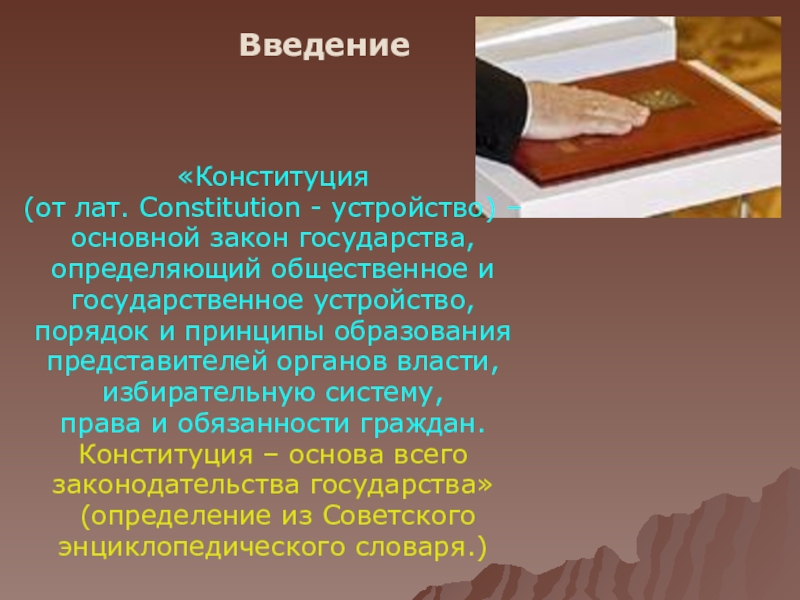 Введение

«Конституция
(от лат. Constitution - устройство) –
основной закон государства,
определяющий общественное и
государственное устройство,
порядок и принципы образования
представителей органов власти,
избирательную систему,
права и обязанности граждан.
Конституция – основа всего
законодательства государства»
(определение из Советского
энциклопедического словаря.)